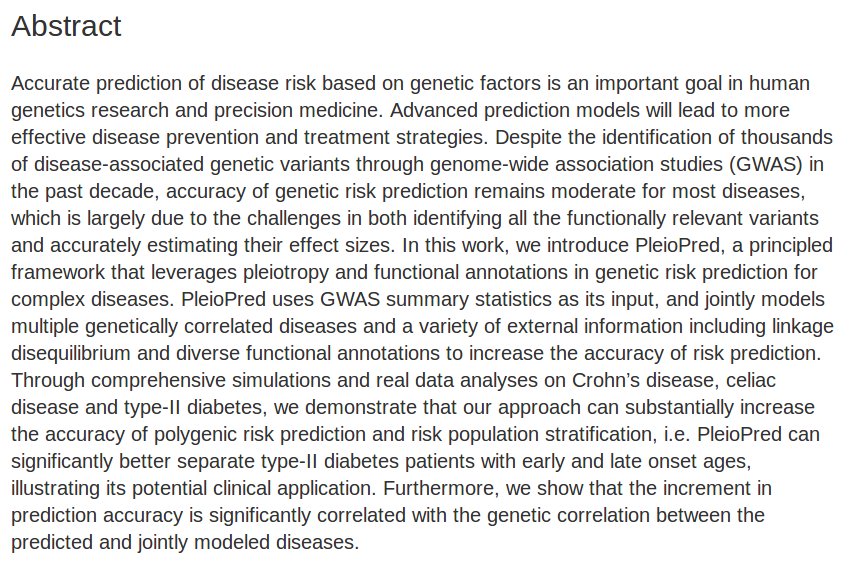 Abstract

Accurate prediction of disease risk based on genetic factors is an important goal in human genetics research and precision medicine. Advanced prediction models will lead to more effective disease prevention and treatment strategies. Despite the identification of thousands of disease-associated genetic variants through genome-wide association studies (GWAS) in the past decade, accuracy of genetic risk prediction remains moderate for most diseases, which is largely due to the challenges in both identifying all the functionally relevant variants and accurately estimating their effect sizes. In this work, we introduce PleioPred, a principled framework that leverages pleiotropy and functional annotations in genetic risk prediction for complex diseases. PleioPred uses GWAS summary statistics as its input, and jointly models multiple genetically correlated diseases and a variety of external information including linkage disequilibrium and diverse functional annotations to increase the accuracy of risk prediction. Through comprehensive simulations and real data analyses on Crohn's disease, celiac disease and type-II diabetes, we demonstrate that our approach can substantially increase the accuracy of polygenic risk prediction and risk population stratification, i.e. PleioPred can significantly better separate type-II diabetes patients with early and late onset ages, illustrating its potential clinical application. Furthermore, we show that the increment in prediction accuracy is significantly correlated with the genetic correlation between the predicted and jointly modeled diseases.